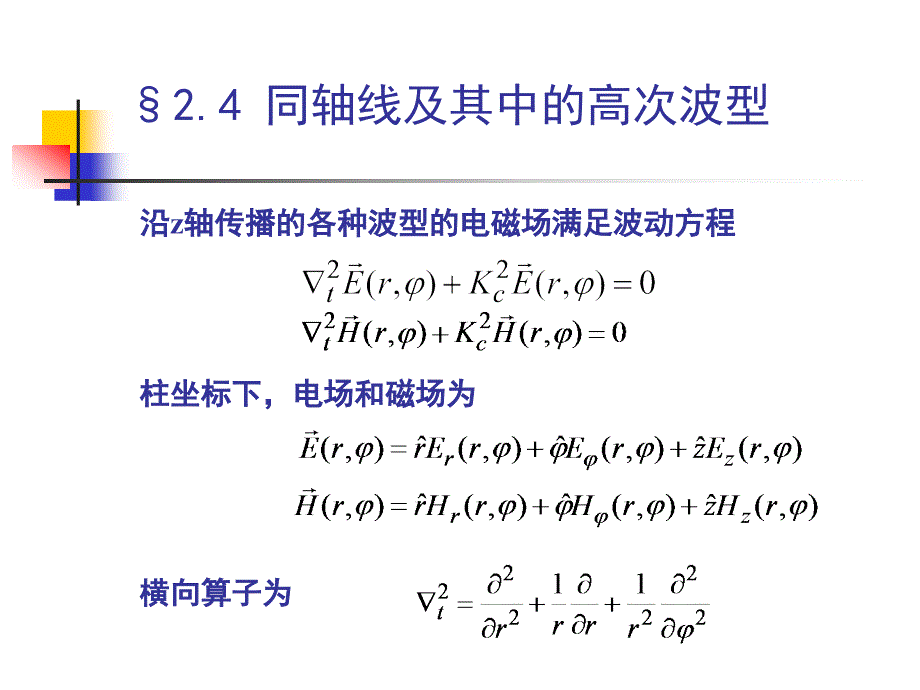 §2.4 同轴线及其中的高次波型

沿z轴传播的各种波型的电磁场满足波动方程

$\nabla_t^2 \vec{E}(r,\varphi) + K_c^2 \vec{E}(r,\varphi) = 0$

$\nabla_t^2 \vec{H}(r,\varphi) + K_c^2 \vec{H}(r,\varphi) = 0$

柱坐标下，电场和磁场为

$\vec{E}(r,\varphi) = \hat{r}E_r(r,\varphi) + \hat{\varphi}E_\varphi(r,\varphi) + \hat{z}E_z(r,\varphi)$

$\vec{H}(r,\varphi) = \hat{r}H_r(r,\varphi) + \hat{\varphi}H_\varphi(r,\varphi) + \hat{z}H_z(r,\varphi)$

横向算子为 $\nabla_t^2 = \frac{\partial^2}{\partial r^2} + \frac{1}{r}\frac{\partial}{\partial r} + \frac{1}{r^2}\frac{\partial^2}{\partial \varphi^2}$